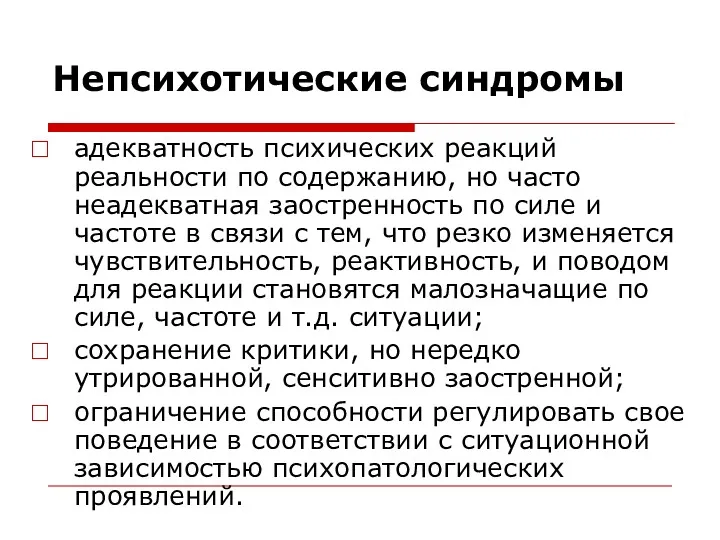 Непсихотические синдромы

□ адекватность психических реакций реальности по содержанию, но часто неадекватная заостренность по силе и частоте в связи с тем, что резко изменяется чувствительность, реактивность, и поводом для реакции становятся малозначащие по силе, частоте и т.д. ситуации;

□ сохранение критики, но нередко утрированной, сенситивно заостренной;

□ ограничение способности регулировать свое поведение в соответствии с ситуационной зависимостью психопатологических проявлений.